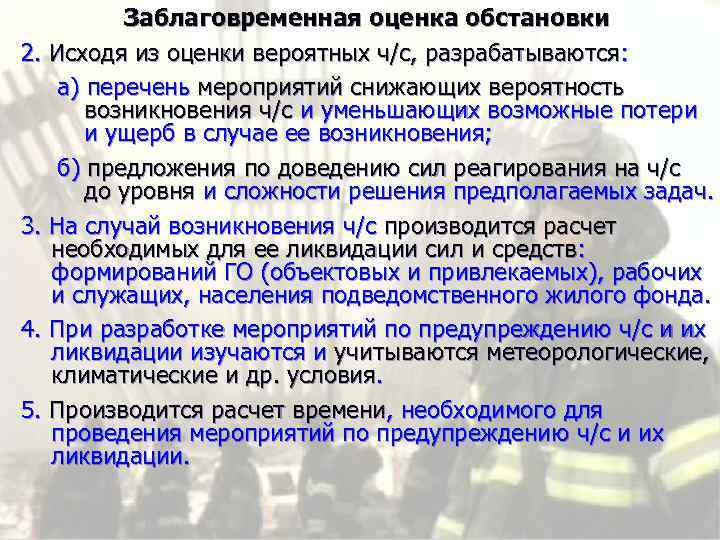 Заблаговременная оценка обстановки

2. Исходя из оценки вероятных ч/с, разрабатываются:

а) перечень мероприятий снижающих вероятность возникновения ч/с и уменьшающих возможные потери и ущерб в случае ее возникновения;

б) предложения по доведению сил реагирования на ч/с до уровня и сложности решения предполагаемых задач.

3. На случай возникновения ч/с производится расчет необходимых для ее ликвидации сил и средств: формирований ГО (объектовых и привлекаемых), рабочих и служащих, населения подведомственного жилого фонда.

4. При разработке мероприятий по предупреждению ч/с и их ликвидации изучаются и учитываются метеорологические, климатические и др. условия.

5. Производится расчет времени, необходимого для проведения мероприятий по предупреждению ч/с и их ликвидации.